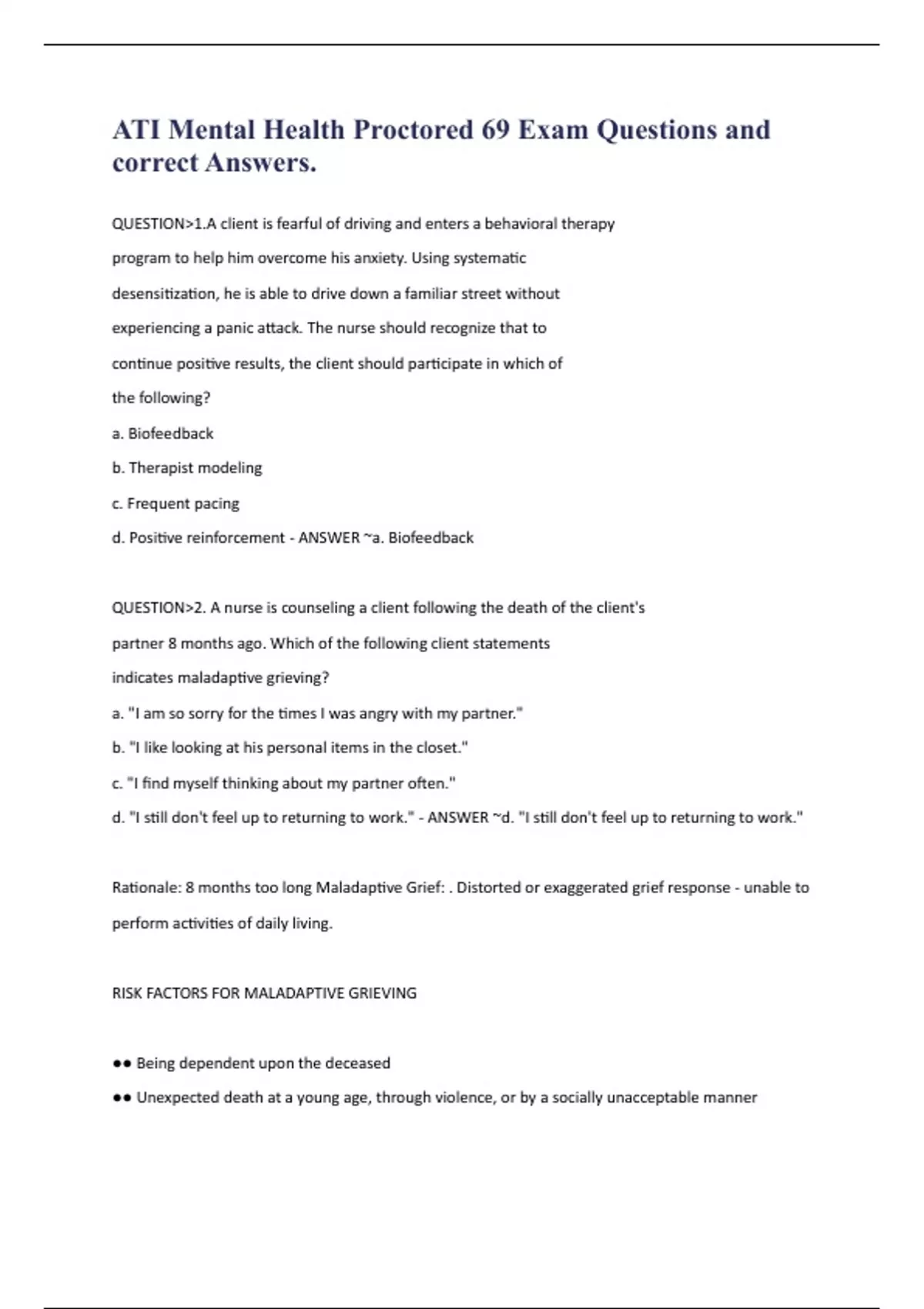 ATI Mental Health Proctored 69 Exam Questions and correct Answers.

QUESTION>1.A client is fearful of driving and enters a behavioral therapy program to help him overcome his anxiety. Using systematic desensitization, he is able to drive down a familiar street without experiencing a panic attack. The nurse should recognize that to continue positive results, the client should participate in which of the following?

a. Biofeedback

b. Therapist modeling

c. Frequent pacing

d. Positive reinforcement - ANSWER ~a. Biofeedback

QUESTION>2. A nurse is counseling a client following the death of the client's partner 8 months ago. Which of the following client statements indicates maladaptive grieving?

a. "I am so sorry for the times I was angry with my partner."

b. "I like looking at his personal items in the closet."

c. "I find myself thinking about my partner often."

d. "I still don't feel up to returning to work." - ANSWER ~d. "I still don't feel up to returning to work."

Rationale: 8 months too long Maladaptive Grief: . Distorted or exaggerated grief response - unable to perform activities of daily living.

RISK FACTORS FOR MALADAPTIVE GRIEVING

●● Being dependent upon the deceased

●● Unexpected death at a young age, through violence, or by a socially unacceptable manner